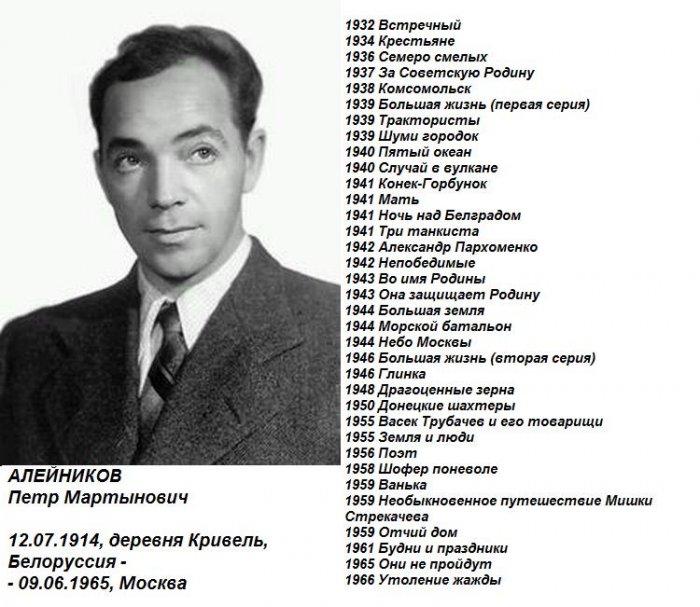 АЛЕЙНИКОВ
Петр Мартынович

12.07.1914, деревня Кривель, Белоруссия -
- 09.06.1965, Москва

1932 Встречный
1934 Крестьяне
1936 Семеро смелых
1937 За Советскую Родину
1938 Комсомольск
1939 Большая жизнь (первая серия)
1939 Трактористы
1939 Шуми городок
1940 Пятый океан
1940 Случай в вулкане
1941 Конек-Горбунок
1941 Мать
1941 Ночь над Белградом
1941 Три танкиста
1942 Александр Пархоменко
1942 Непобедимые
1943 Во имя Родины
1943 Она защищает Родину
1944 Большая земля
1944 Морской батальон
1944 Небо Москвы
1946 Большая жизнь (вторая серия)
1946 Глинка
1948 Драгоценные зерна
1950 Донецкие шахтеры
1955 Васек Трубачев и его товарищи
1955 Земля и люди
1956 Поэт
1958 Шофер поневоле
1959 Ванька
1959 Необыкновенное путешествие Мишки Стрекачева
1959 Отчий дом
1961 Будни и праздники
1965 Они не пройдут
1966 Утоление жажды